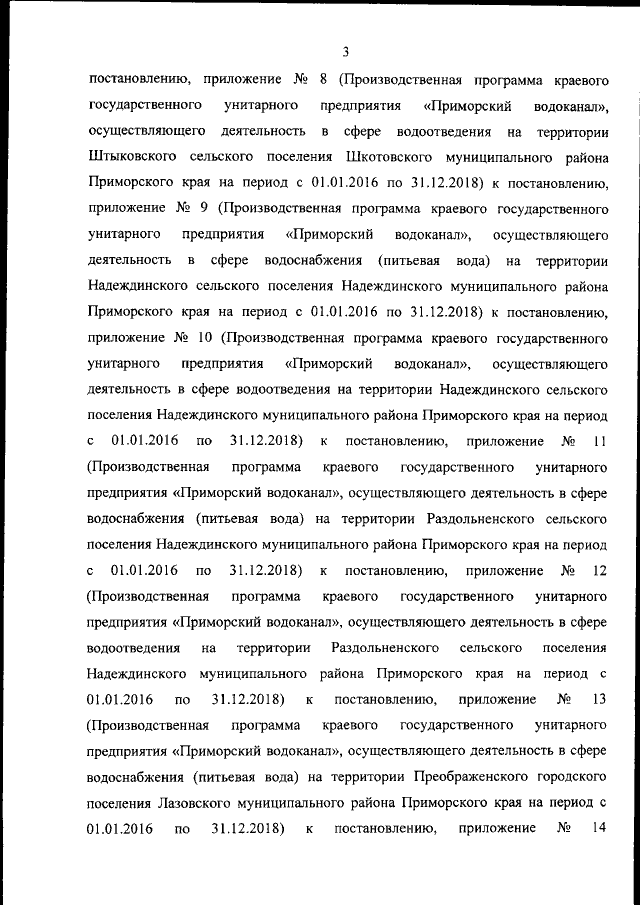 3

постановлению, приложение № 8 (Производственная программа краевого государственного унитарного предприятия «Приморский водоканал», осуществляющего деятельность в сфере водоотведения на территории Штыковского сельского поселения Шкотовского муниципального района Приморского края на период с 01.01.2016 по 31.12.2018) к постановлению, приложение № 9 (Производственная программа краевого государственного унитарного предприятия «Приморский водоканал», осуществляющего деятельность в сфере водоснабжения (питьевая вода) на территории Надеждинского сельского поселения Надеждинского муниципального района Приморского края на период с 01.01.2016 по 31.12.2018) к постановлению, приложение № 10 (Производственная программа краевого государственного унитарного предприятия «Приморский водоканал», осуществляющего деятельность в сфере водоотведения на территории Надеждинского сельского поселения Надеждинского муниципального района Приморского края на период с 01.01.2016 по 31.12.2018) к постановлению, приложение № 11 (Производственная программа краевого государственного унитарного предприятия «Приморский водоканал», осуществляющего деятельность в сфере водоснабжения (питьевая вода) на территории Раздольненского сельского поселения Надеждинского муниципального района Приморского края на период с 01.01.2016 по 31.12.2018) к постановлению, приложение № 12 (Производственная программа краевого государственного унитарного предприятия «Приморский водоканал», осуществляющего деятельность в сфере водоотведения на территории Раздольненского сельского поселения Надеждинского муниципального района Приморского края на период с 01.01.2016 по 31.12.2018) к постановлению, приложение № 13 (Производственная программа краевого государственного унитарного предприятия «Приморский водоканал», осуществляющего деятельность в сфере водоснабжения (питьевая вода) на территории Преображенского городского поселения Лазовского муниципального района Приморского края на период с 01.01.2016 по 31.12.2018) к постановлению, приложение № 14